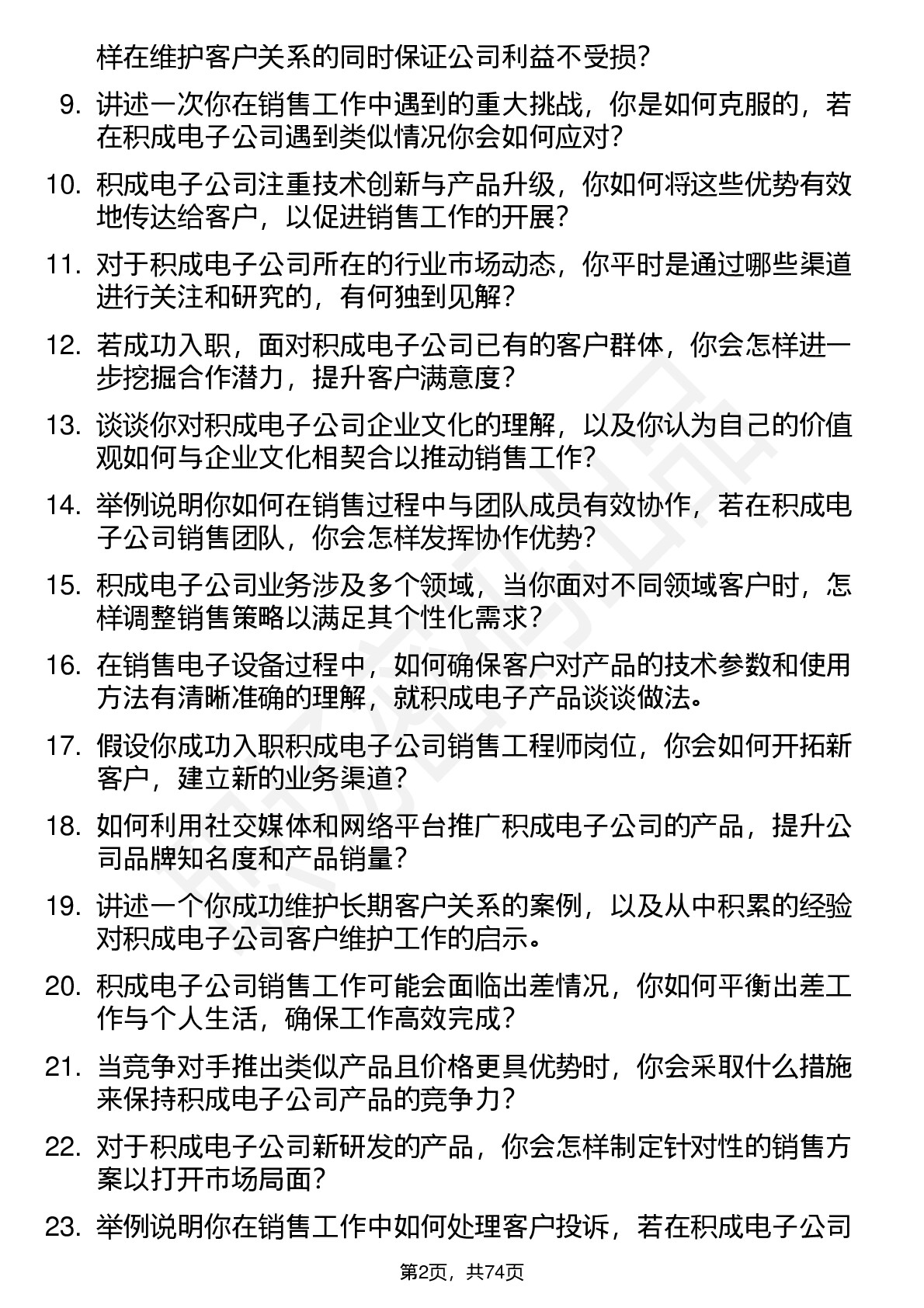 样在维护客户关系的同时保证公司利益不受损？

9. 讲述一次你在销售工作中遇到的重大挑战，你是如何克服的，若在积成电子公司遇到类似情况你会如何应对？

10. 积成电子公司注重技术创新与产品升级，你如何将这些优势有效地传达给客户，以促进销售工作的开展？

11. 对于积成电子公司所在的行业市场动态，你平时是通过哪些渠道进行关注和研究的，有何独到见解？

12. 若成功入职，面对积成电子公司已有的客户群体，你会怎样进一步挖掘合作潜力，提升客户满意度？

13. 谈谈你对积成电子公司企业文化的理解，以及你认为自己的价值观如何与企业文化相契合以推动销售工作？

14. 举例说明你如何在销售过程中与团队成员有效协作，若在积成电子公司销售团队，你会怎样发挥协作优势？

15. 积成电子公司业务涉及多个领域，当你面对不同领域客户时，怎样调整销售策略以满足其个性化需求？

16. 在销售电子设备过程中，如何确保客户对产品的技术参数和使用方法有清晰准确的理解，就积成电子产品谈谈做法。

17. 假设你成功入职积成电子公司销售工程师岗位，你会如何开拓新客户，建立新的业务渠道？

18. 如何利用社交媒体和网络平台推广积成电子公司的产品，提升公司品牌知名度和产品销量？

19. 讲述一个你成功维护长期客户关系的案例，以及从中积累的经验对积成电子公司客户维护工作的启示。

20. 积成电子公司销售工作可能会面临出差情况，你如何平衡出差工作与个人生活，确保工作高效完成？

21. 当竞争对手推出类似产品且价格更具优势时，你会采取什么措施来保持积成电子公司产品的竞争力？

22. 对于积成电子公司新研发的产品，你会怎样制定针对性的销售方案以打开市场局面？

23. 举例说明你在销售工作中如何处理客户投诉，若在积成电子公司

第2页，共74页